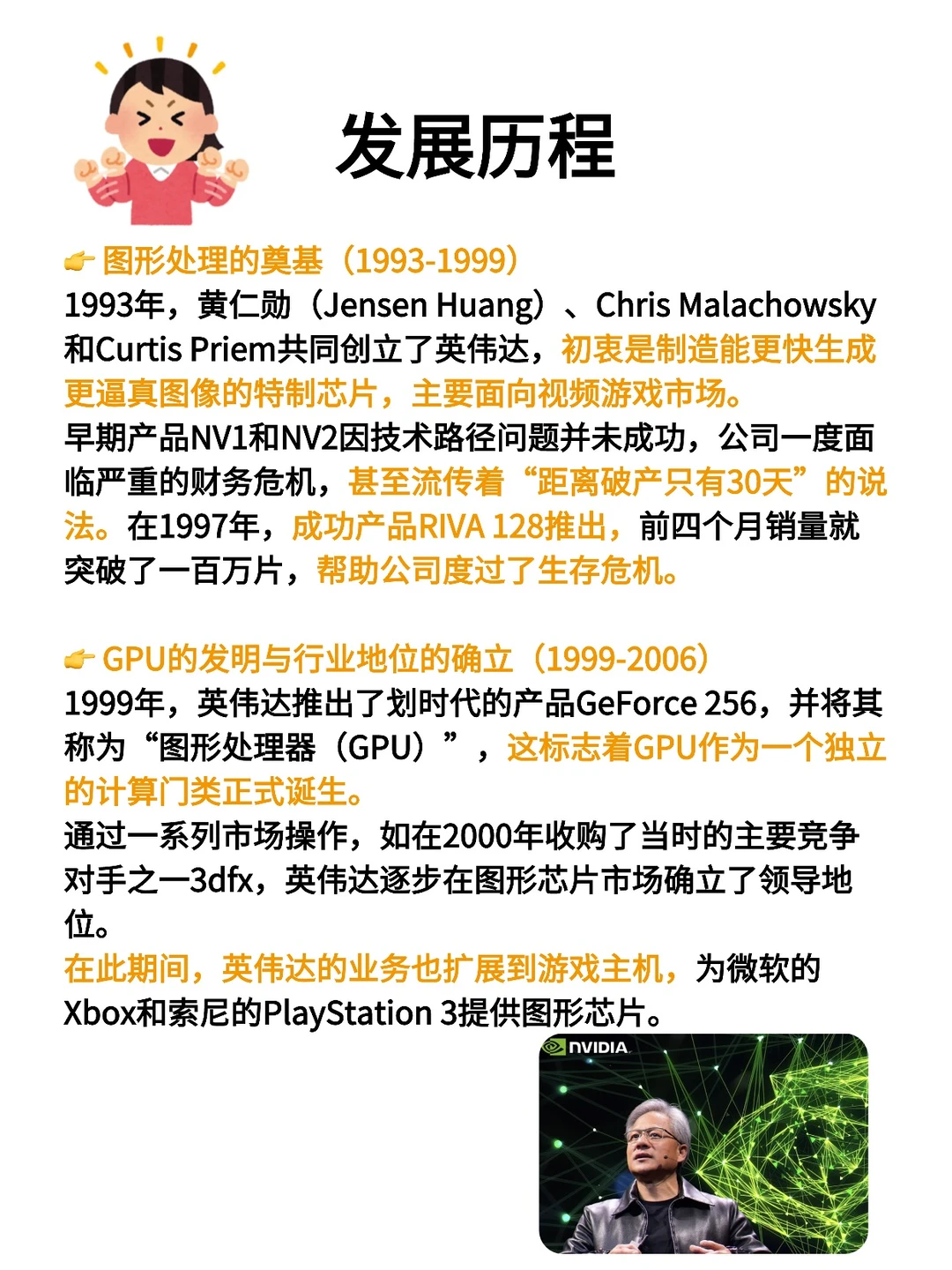 发展历程

👉 图形处理的奠基（1993-1999）
1993年，黄仁勋（Jensen Huang）、Chris Malachowsky和Curtis Priem共同创立了英伟达，初衷是制造能更快生成更逼真图像的特制芯片，主要面向视频游戏市场。
早期产品NV1和NV2因技术路径问题并未成功，公司一度面临严重的财务危机，甚至流传着“距离破产只有30天”的说法。在1997年，成功产品RIVA 128推出，前四个月销量就突破了一百万片，帮助公司度过了生存危机。

👉 GPU的发明与行业地位的确立（1999-2006）
1999年，英伟达推出了划时代的产品GeForce 256，并将其称为“图形处理器（GPU）”，这标志着GPU作为一个独立的计算门类正式诞生。
通过一系列市场操作，如在2000年收购了当时的主要竞争对手之一3dfx，英伟达逐步在图形芯片市场确立了领导地位。
在此期间，英伟达的业务也扩展到游戏主机，为微软的Xbox和索尼的PlayStation 3提供图形芯片。

NVIDIA